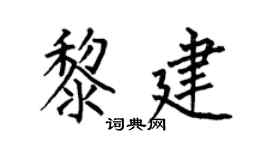 黎建

词典网